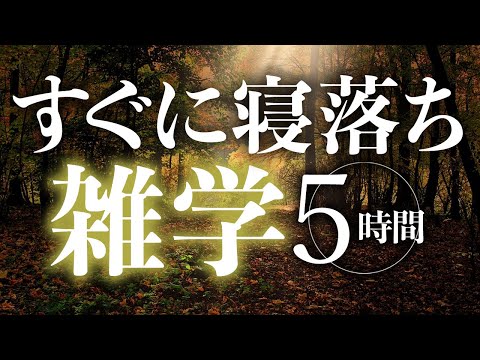 すぐに寝落ち
雑学5時間